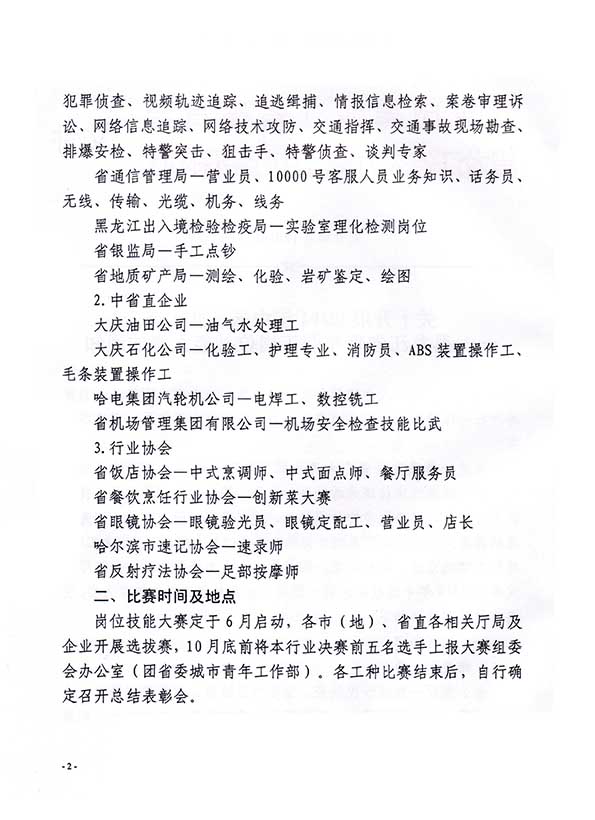 犯罪侦查、视频轨迹追踪、追逃缉捕、情报信息检索、案卷审理诉讼、网络信息追踪、网络技术攻防、交通指挥、交通事故现场勘查、排爆安检、特警突击、狙击手、特警侦查、谈判专家

省通信管理局—营业员、10000号客服人员业务知识、话务员、无线、传输、光缆、机务、线务

黑龙江出入境检验检疫局—实验室理化检测岗位

省银监局—手工点钞

省地质矿产局—测绘、化验、岩矿鉴定、绘图

2.中省直企业

大庆油田公司—油气水处理工

大庆石化公司—化验工、护理专业、消防员、ABS装置操作工、毛条装置操作工

哈电集团汽轮机公司—电焊工、数控铣工

省机场管理集团有限公司—机场安全检查技能比武

3.行业协会

省饭店协会—中式烹调师、中式面点师、餐厅服务员

省餐饮烹饪行业协会—创新菜大赛

省眼镜协会—眼镜验光员、眼镜定配工、营业员、店长

哈尔滨市速记协会—速录师

省反射疗法协会—足部按摩师

二、比赛时间及地点

岗位技能大赛定于6月启动，各市（地）、省直各相关厅局及企业开展选拔赛，10月底前将本行业决赛前五名选手上报大赛组委会办公室（团省委城市青年工作部）。各工种比赛结束后，自行确定召开总结表彰会。

-2-